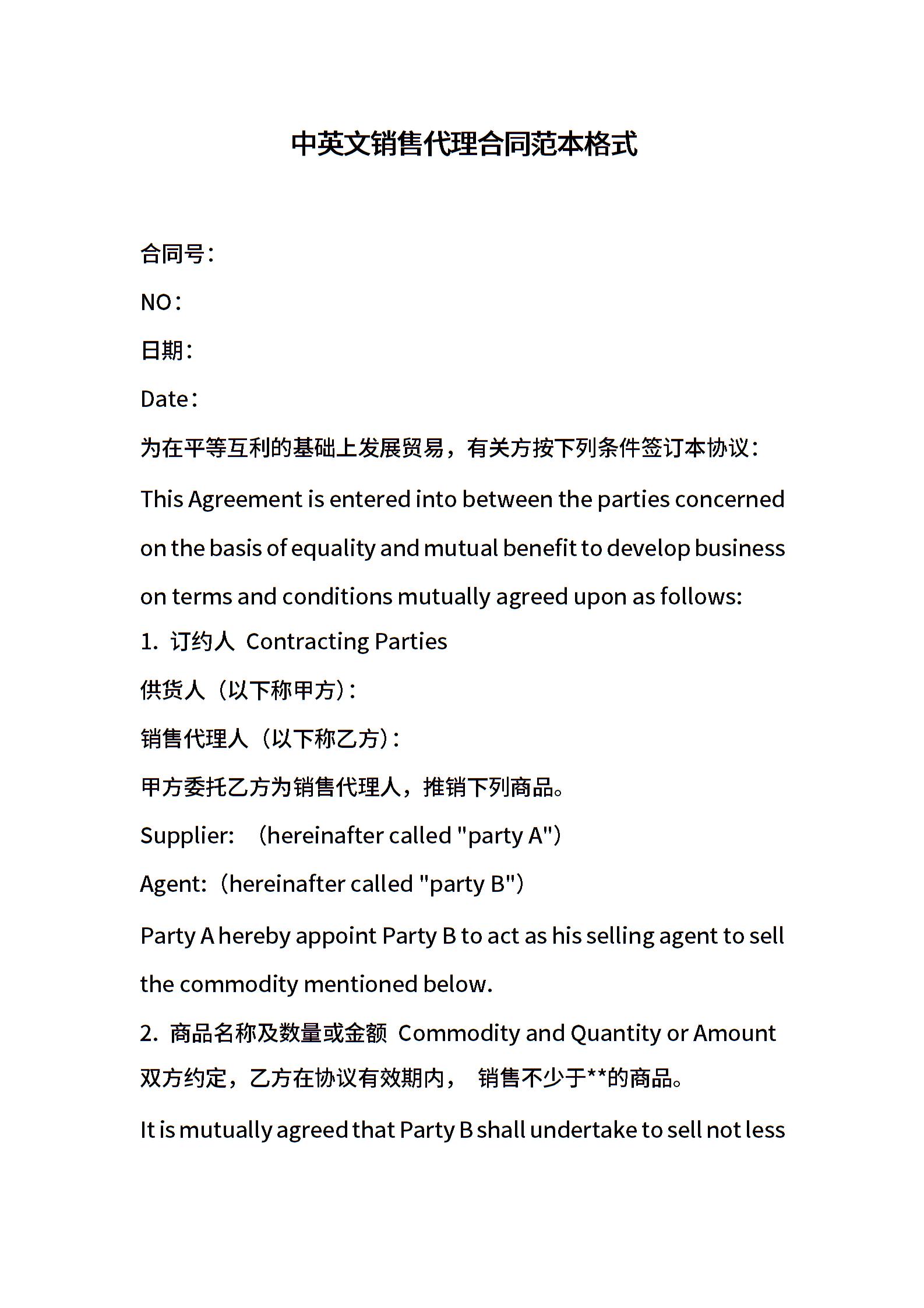 中英文销售代理合同范本格式

合同号：

NO：

日期：

Date：

为在平等互利的基础上发展贸易，有关方按下列条件签订本协议：

This Agreement is entered into between the parties concerned on the basis of equality and mutual benefit to develop business on terms and conditions mutually agreed upon as follows:

1. 订约人 Contracting Parties

供货人（以下称甲方）：

销售代理人（以下称乙方）：

甲方委托乙方为销售代理人，推销下列商品。

Supplier: （hereinafter called "party A"）

Agent:（hereinafter called "party B"）

Party A hereby appoint Party B to act as his selling agent to sell the commodity mentioned below.

2. 商品名称及数量或金额 Commodity and Quantity or Amount

双方约定，乙方在协议有效期内， 销售不少于**的商品。

It is mutually agreed that Party B shall undertake to sell not less